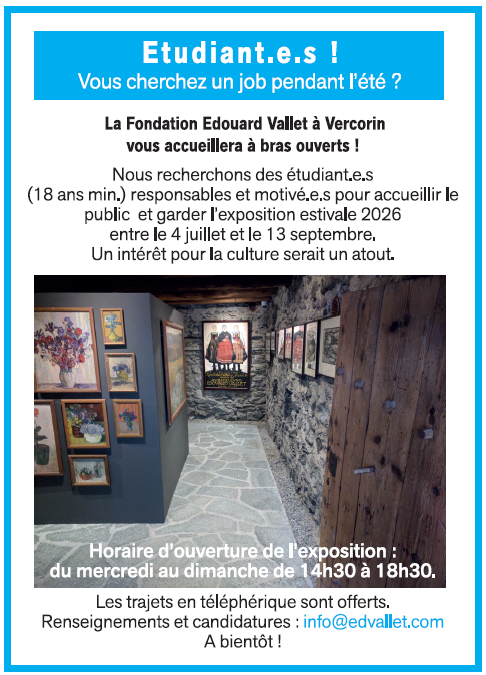 Etudiant.e.s !
Vous cherchez un job pendant l'été ?

La Fondation Edouard Vallet à Vercorin
vous accueillera à bras ouverts !

Nous recherchons des étudiant.e.s (18 ans min.) responsables et motivé.e.s pour accueillir le public et garder l'exposition estivale 2026 entre le 4 juillet et le 13 septembre. Un intérêt pour la culture serait un atout.

Horaire d'ouverture de l'exposition :
du mercredi au dimanche de 14h30 à 18h30.

Les trajets en téléphérique sont offerts.
Renseignements et candidatures : info@edvallet.com
A bientôt !